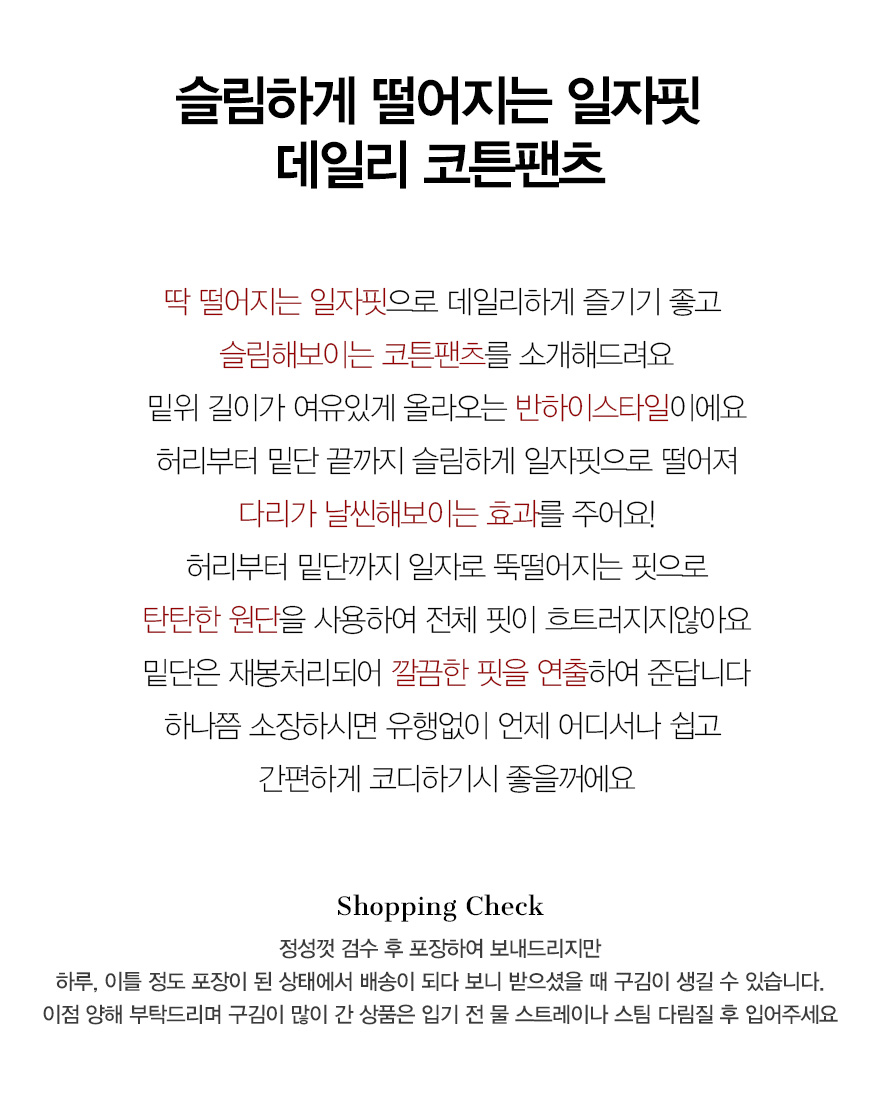 슬림하게 떨어지는 일자핏
데일리 코튼팬츠

딱 떨어지는 일자핏으로 데일리하게 즐기기 좋고
슬림해보이는 코튼팬츠를 소개해드려요
밑위 길이가 여유있게 올라오는 반하이스타일이에요
허리부터 밑단 끝까지 슬림하게 일자핏으로 떨어져
다리가 날씬해보이는 효과를 주어요!
허리부터 밑단까지 일자로 뚝떨어지는 핏으로
탄탄한 원단을 사용하여 전체 핏이 흐트러지지않아요
밑단은 재봉처리되어 깔끔한 핏을 연출하여 준답니다
하나쯤 소장하시면 유행없이 언제 어디서나 쉽고
간편하게 코디하기시 좋을꺼에요

Shopping Check

정성껏 검수 후 포장하여 보내드리지만
하루, 이틀 정도 포장이 된 상태에서 배송이 되다 보니 받으셨을 때 구김이 생길 수 있습니다.
이점 양해 부탁드리며 구김이 많이 간 상품은 입기 전 물 스트레이나 스팀 다림질 후 입어주세요